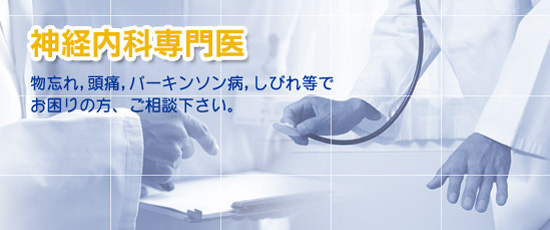 神経内科専門医

物忘れ, 頭痛, パーキンソン病, しびれ等でお困りの方、ご相談下さい。